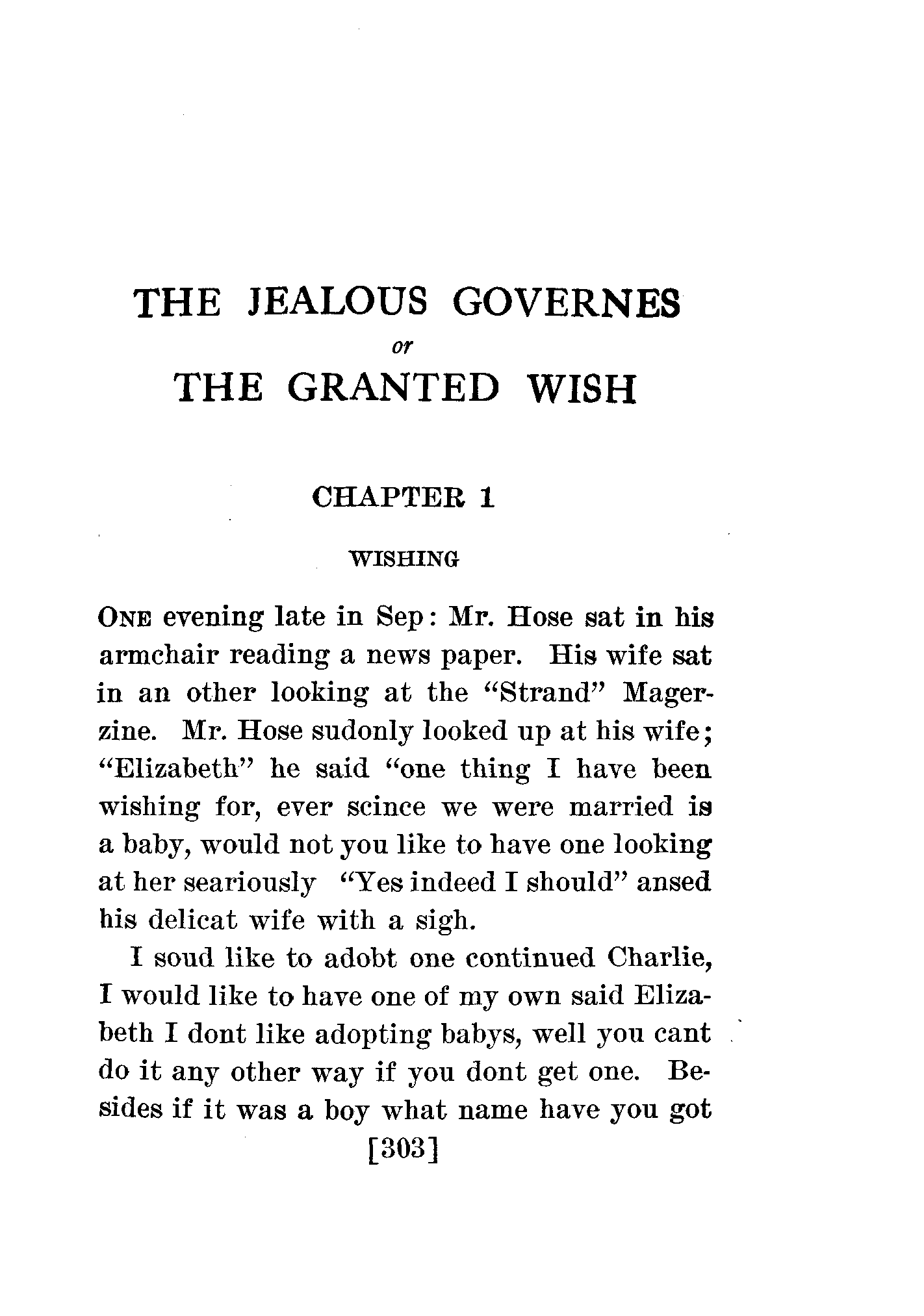 THE JEALOUS GOVERNES

or

THE GRANTED WISH

CHAPTER 1

WISHING

ONE evening late in Sep: Mr. Hose sat in his armchair reading a news paper. His wife sat in an other looking at the "Strand" Magerzine. Mr. Hose sudonly looked up at his wife; "Elizabeth" he said "one thing I have been wishing for, ever scince we were married is a baby, would not you like to have one looking at her seariously "Yes indeed I should" ansed his delicat wife with a sigh.

I soud like to adobt one continued Charlie, I would like to have one of my own said Elizabeth I dont like adopting babys, well you cant do it any other way if you dont get one. Besides if it was a boy what name have you got

[303]